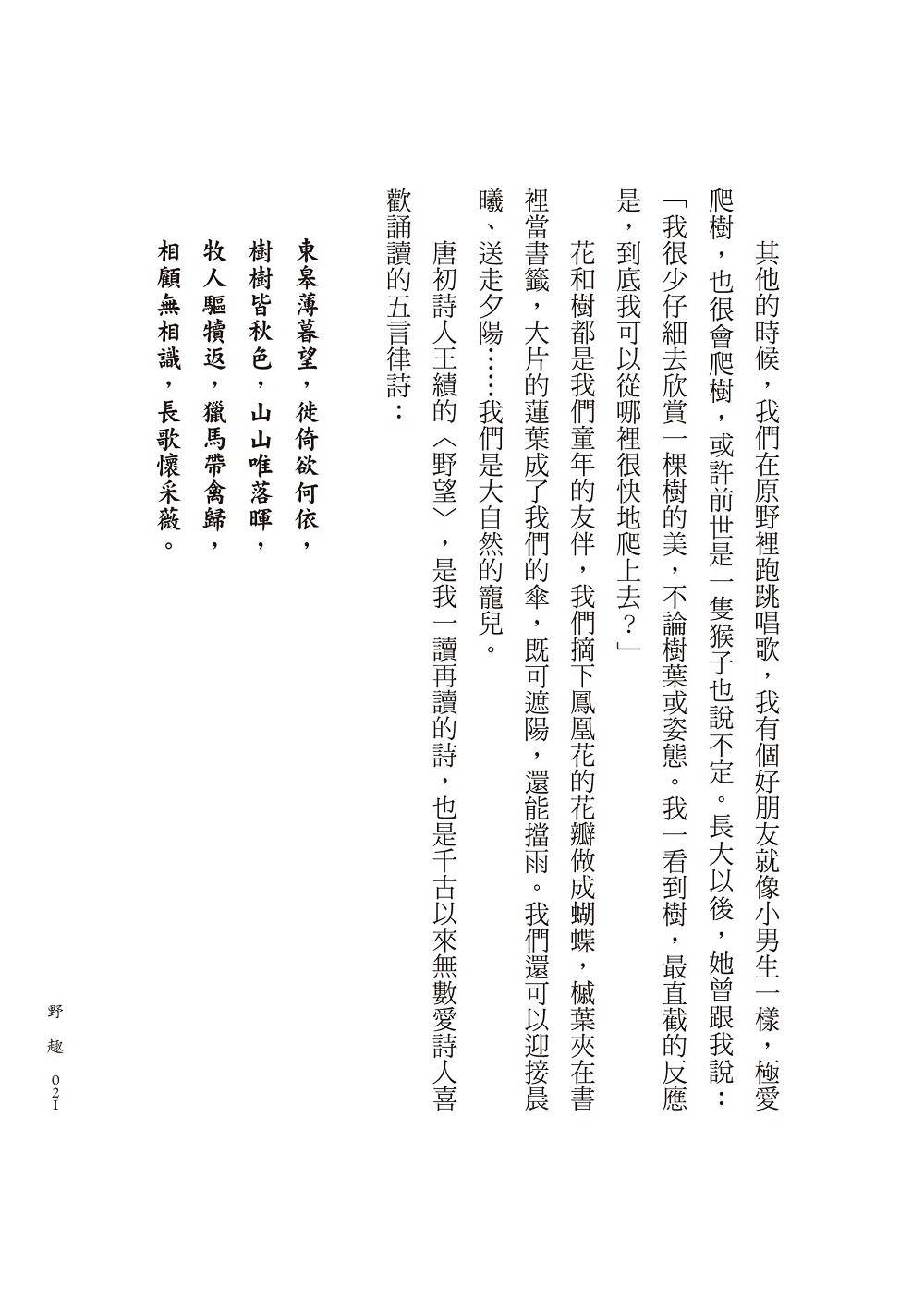 其他的時候，我們在原野裡跑跳唱歌，我有個好朋友就像小男生一樣，極愛爬樹，也很會爬樹，或許前世是一隻猴子也說不定。長大以後，她曾跟我說：「我很少仔細去欣賞一棵樹的美，不論樹葉或姿態。我一看到樹，最直截的反應是，到底我可以從哪裡很快地爬上去？」

花和樹都是我們童年的友伴，我們摘下鳳凰花的花瓣做成蝴蝶，槭葉夾在書裡當書籤，大片的蓮葉成了我們的傘，既可遮陽，還能擋雨。我們還可以迎接晨曦、送走夕陽……我們是大自然的寵兒。

唐初詩人王績的〈野望〉，是我一讀再讀的詩，也是千古以來無數愛詩人喜歡誦讀的五言律詩：

東皋薄暮望，徙倚欲何依，
樹樹皆秋色，山山唯落暉，
牧人驅犢返，獵馬帶禽歸，
相顧無相識，長歌懷采薇。

野趣 021